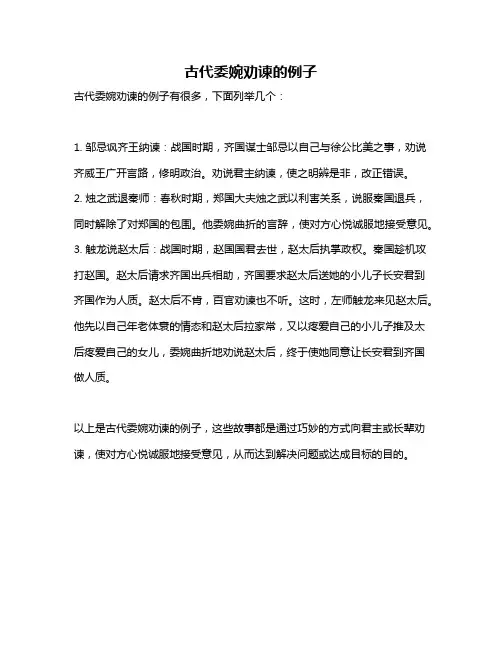 古代委婉劝谏的例子

古代委婉劝谏的例子有很多，下面列举几个：

1. 邹忌讽齐王纳谏：战国时期，齐国谋士邹忌以自己与徐公比美之事，劝说齐威王广开言路，修明政治。劝说君主纳谏，使之明辨是非，改正错误。
2. 烛之武退秦师：春秋时期，郑国大夫烛之武以利害关系，说服秦国退兵，同时解除了对郑国的包围。他委婉曲折的言辞，使对方心悦诚服地接受意见。
3. 触龙说赵太后：战国时期，赵国国君去世，赵太后执掌政权。秦国趁机攻打赵国。赵太后请求齐国出兵相助，齐国要求赵太后送她的小儿子长安君到齐国作为人质。赵太后不肯，百官劝谏也不听。这时，左师触龙来见赵太后。他先以自己年老体衰的情态和赵太后拉家常，又以疼爱自己的小儿子推及太后疼爱自己的女儿，委婉曲折地劝说赵太后，终于使她同意让长安君到齐国做人质。

以上是古代委婉劝谏的例子，这些故事都是通过巧妙的方式向君主或长辈劝谏，使对方心悦诚服地接受意见，从而达到解决问题或达成目标的目的。